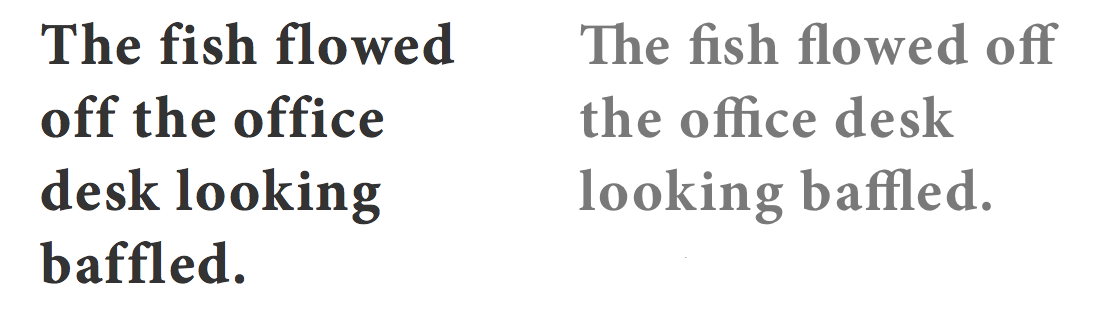 The fish flowed off the office desk looking baffled.

The fish flowed off the office desk looking baffled.